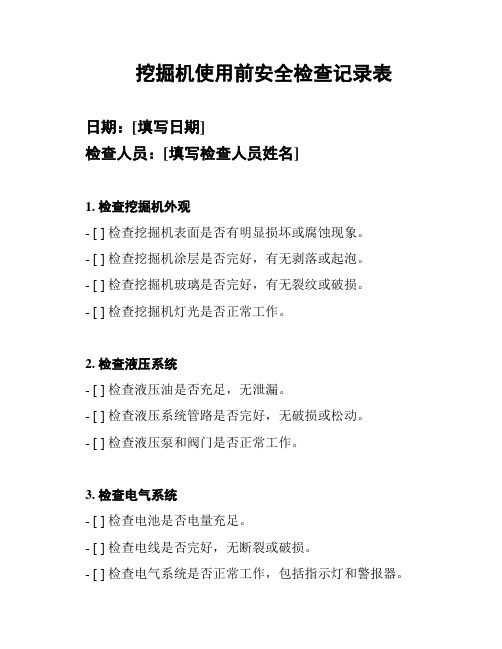 挖掘机使用前安全检查记录表

日期：[填写日期]
检查人员：[填写检查人员姓名]

1. 检查挖掘机外观
- [ ] 检查挖掘机表面是否有明显损坏或腐蚀现象。
- [ ] 检查挖掘机涂层是否完好，有无剥落或起泡。
- [ ] 检查挖掘机玻璃是否完好，有无裂纹或破损。
- [ ] 检查挖掘机灯光是否正常工作。

2. 检查液压系统
- [ ] 检查液压油是否充足，无泄漏。
- [ ] 检查液压系统管路是否完好，无破损或松动。
- [ ] 检查液压泵和阀门是否正常工作。

3. 检查电气系统
- [ ] 检查电池是否电量充足。
- [ ] 检查电线是否完好，无断裂或破损。
- [ ] 检查电气系统是否正常工作，包括指示灯和警报器。